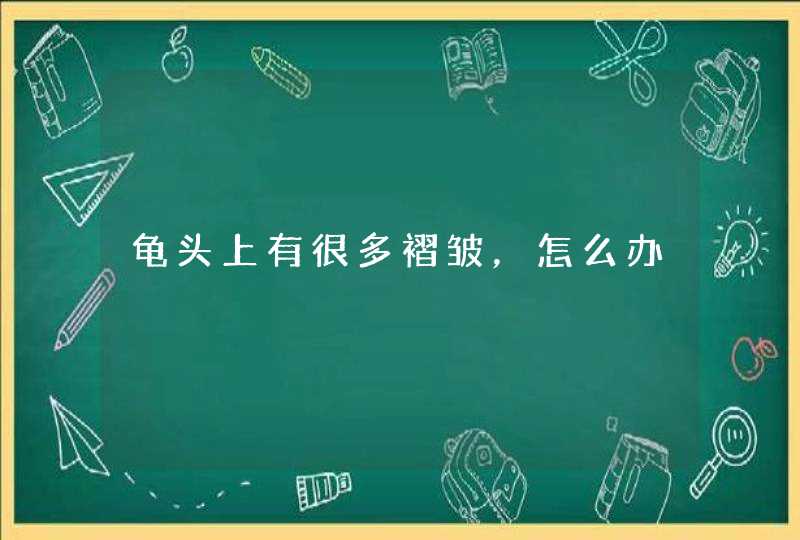 龟头上有很多褶皱，怎么办